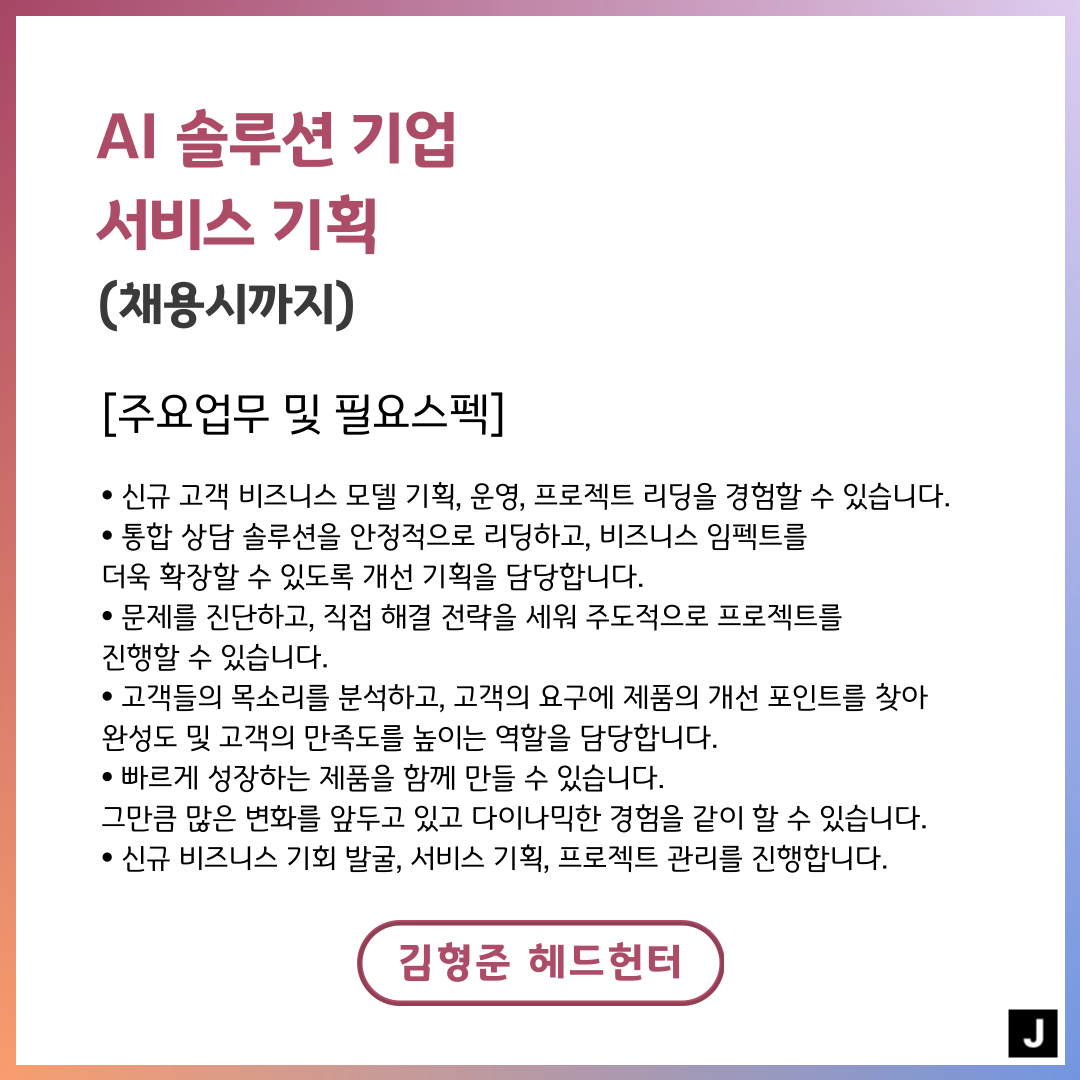 AI 솔루션 기업
서비스 기획
(채용시까지)

[주요업무 및 필요스펙]

• 신규 고객 비즈니스 모델 기획, 운영, 프로젝트 리딩을 경험할 수 있습니다.
• 통합 상담 솔루션을 안정적으로 리딩하고, 비즈니스 임펙트를 더욱 확장할 수 있도록 개선 기획을 담당합니다.
• 문제를 진단하고, 직접 해결 전략을 세워 주도적으로 프로젝트를 진행할 수 있습니다.
• 고객들의 목소리를 분석하고, 고객의 요구에 제품의 개선 포인트를 찾아 완성도 및 고객의 만족도를 높이는 역할을 담당합니다.
• 빠르게 성장하는 제품을 함께 만들 수 있습니다.
그만큼 많은 변화를 앞두고 있고 다이나믹한 경험을 같이 할 수 있습니다.
• 신규 비즈니스 기회 발굴, 서비스 기획, 프로젝트 관리를 진행합니다.

김형준 헤드헌터

J